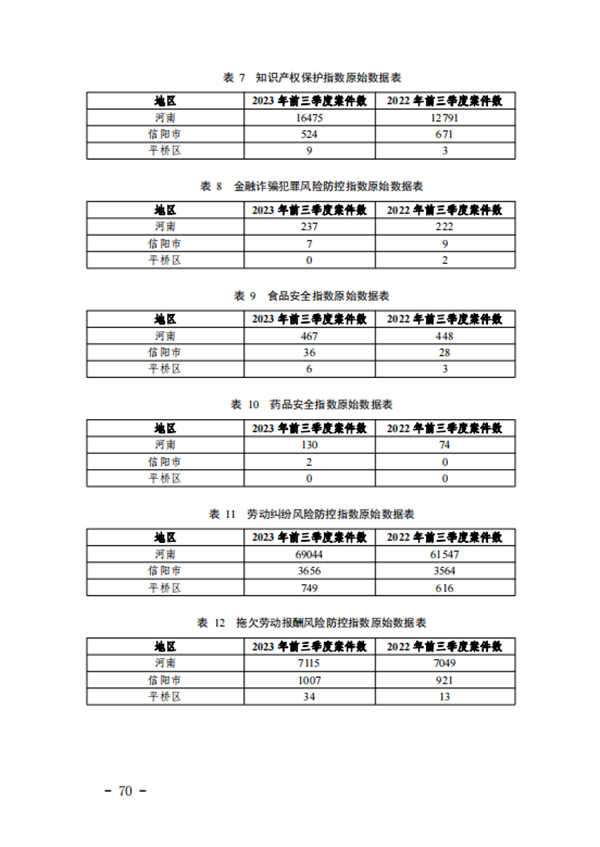 表 7　知识产权保护指数原始数据表

| 地区 | 2023 年前三季度案件数 | 2022 年前三季度案件数 |
|---|---|---|
| 河南 | 16475 | 12791 |
| 信阳市 | 524 | 671 |
| 平桥区 | 9 | 3 |

表 8　金融诈骗犯罪风险防控指数原始数据表

| 地区 | 2023 年前三季度案件数 | 2022 年前三季度案件数 |
|---|---|---|
| 河南 | 237 | 222 |
| 信阳市 | 7 | 9 |
| 平桥区 | 0 | 2 |

表 9　食品安全指数原始数据表

| 地区 | 2023 年前三季度案件数 | 2022 年前三季度案件数 |
|---|---|---|
| 河南 | 467 | 448 |
| 信阳市 | 36 | 28 |
| 平桥区 | 6 | 3 |

表 10　药品安全指数原始数据表

| 地区 | 2023 年前三季度案件数 | 2022 年前三季度案件数 |
|---|---|---|
| 河南 | 130 | 74 |
| 信阳市 | 2 | 0 |
| 平桥区 | 0 | 0 |

表 11　劳动纠纷风险防控指数原始数据表

| 地区 | 2023 年前三季度案件数 | 2022 年前三季度案件数 |
|---|---|---|
| 河南 | 69044 | 61547 |
| 信阳市 | 3656 | 3564 |
| 平桥区 | 749 | 616 |

表 12　拖欠劳动报酬风险防控指数原始数据表

| 地区 | 2023 年前三季度案件数 | 2022 年前三季度案件数 |
|---|---|---|
| 河南 | 7115 | 7049 |
| 信阳市 | 1007 | 921 |
| 平桥区 | 34 | 13 |

- 70 -